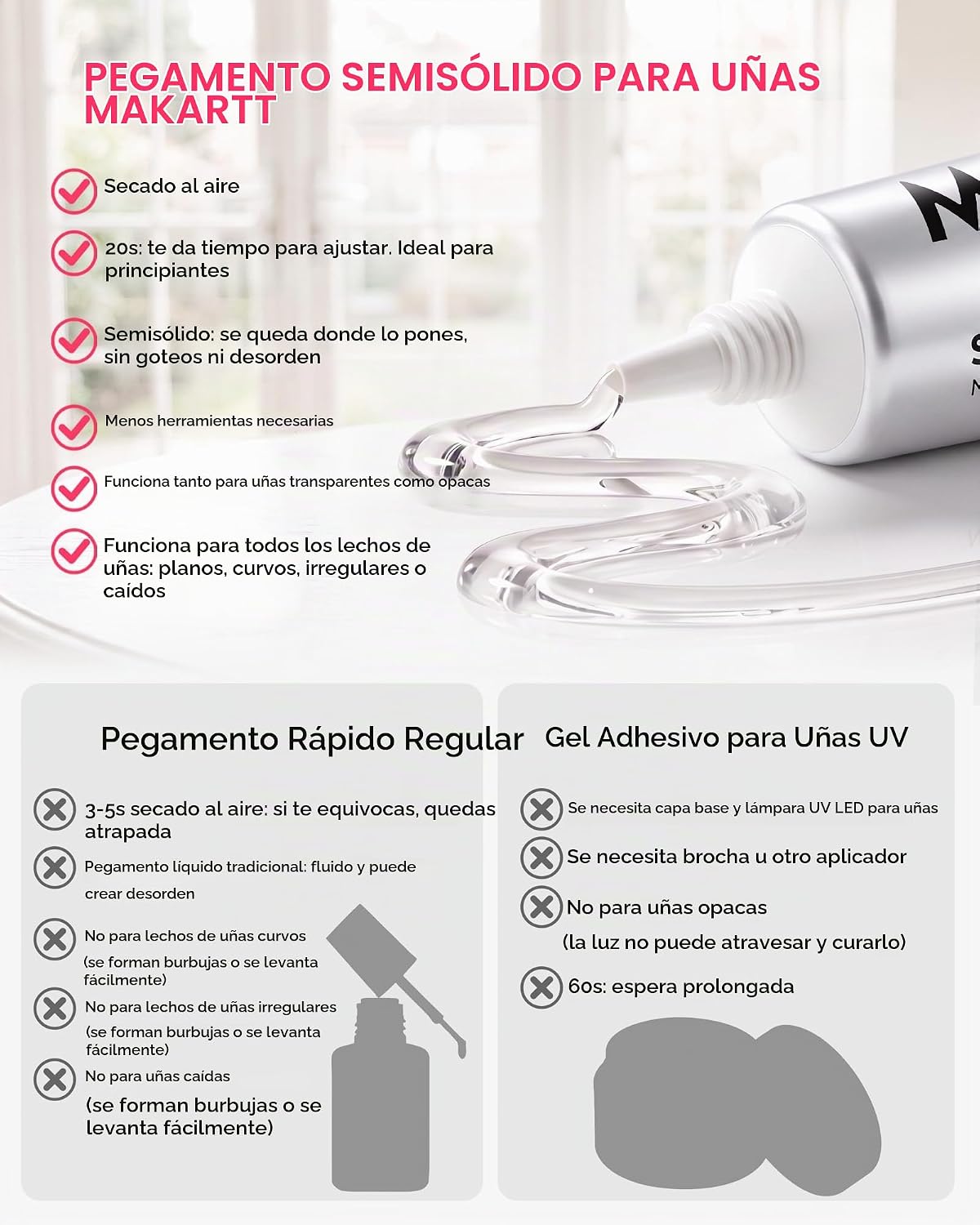 PEGAMENTO SEMISÓLIDO PARA UÑAS MAKARTT

Secado al aire

20s: te da tiempo para ajustar. Ideal para principiantes

Semisólido: se queda donde lo pones, sin goteos ni desorden

Menos herramientas necesarias

Funciona tanto para uñas transparentes como opacas

Funciona para todos los lechos de uñas: planos, curvos, irregulares o caídos

Pegamento Rápido Regular

3-5s secado al aire: si te equivocas, quedas atrapada

Pegamento líquido tradicional: fluido y puede crear desorden

No para lechos de uñas curvos (se forman burbujas o se levanta fácilmente)

No para lechos de uñas irregulares (se forman burbujas o se levanta fácilmente)

No para uñas caídas (se forman burbujas o se levanta fácilmente)

Gel Adhesivo para Uñas UV

Se necesita capa base y lámpara UV LED para uñas

Se necesita brocha u otro aplicador

No para uñas opacas (la luz no puede atravesar y curarlo)

60s: espera prolongada